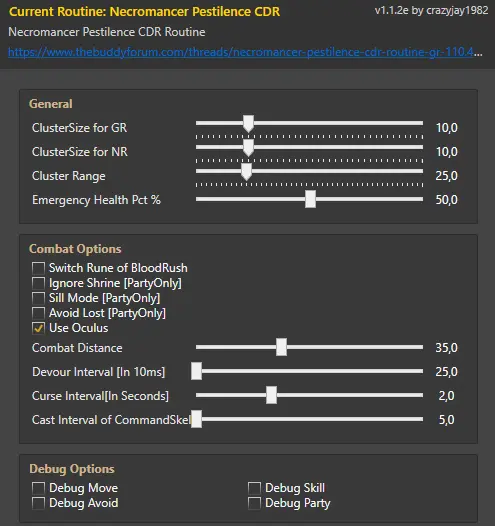 Current Routine: Necromancer Pestilence CDR

v1.1.2e by crazyjay1982

Necromancer Pestilence CDR Routine

https://www.thebuddyforum.com/threads/necromancer-pestilence-cdr-routine-gr-110.4...

General

ClusterSize for GR 10,0

ClusterSize for NR 10,0

Cluster Range 25,0

Emergency Health Pct % 50,0

Combat Options

Switch Rune of BloodRush

Ignore Shrine [PartyOnly]

Sill Mode [PartyOnly]

Avoid Lost [PartyOnly]

Use Oculus

Combat Distance 35,0

Devour Interval [In 10ms] 25,0

Curse Interval[In Seconds] 2,0

Cast Interval of CommandSkel 5,0

Debug Options

Debug Move

Debug Avoid

Debug Skill

Debug Party